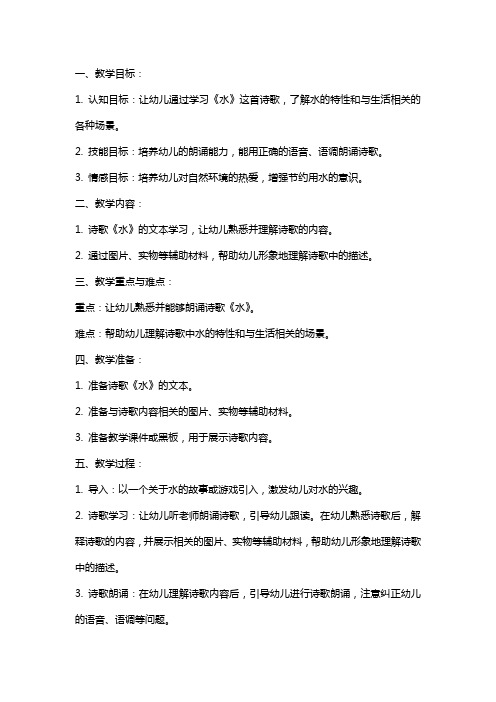 一、教学目标：

1. 认知目标：让幼儿通过学习《水》这首诗歌，了解水的特性和与生活相关的各种场景。

2. 技能目标：培养幼儿的朗诵能力，能用正确的语音、语调朗诵诗歌。

3. 情感目标：培养幼儿对自然环境的热爱，增强节约用水的意识。

二、教学内容：

1. 诗歌《水》的文本学习，让幼儿熟悉并理解诗歌的内容。

2. 通过图片、实物等辅助材料，帮助幼儿形象地理解诗歌中的描述。

三、教学重点与难点：

重点：让幼儿熟悉并能够朗诵诗歌《水》。

难点：帮助幼儿理解诗歌中水的特性和与生活相关的场景。

四、教学准备：

1. 准备诗歌《水》的文本。

2. 准备与诗歌内容相关的图片、实物等辅助材料。

3. 准备教学课件或黑板，用于展示诗歌内容。

五、教学过程：

1. 导入：以一个关于水的故事或游戏引入，激发幼儿对水的兴趣。

2. 诗歌学习：让幼儿听老师朗诵诗歌，引导幼儿跟读。在幼儿熟悉诗歌后，解释诗歌的内容，并展示相关的图片、实物等辅助材料，帮助幼儿形象地理解诗歌中的描述。

3. 诗歌朗诵：在幼儿理解诗歌内容后，引导幼儿进行诗歌朗诵，注意纠正幼儿的语音、语调等问题。